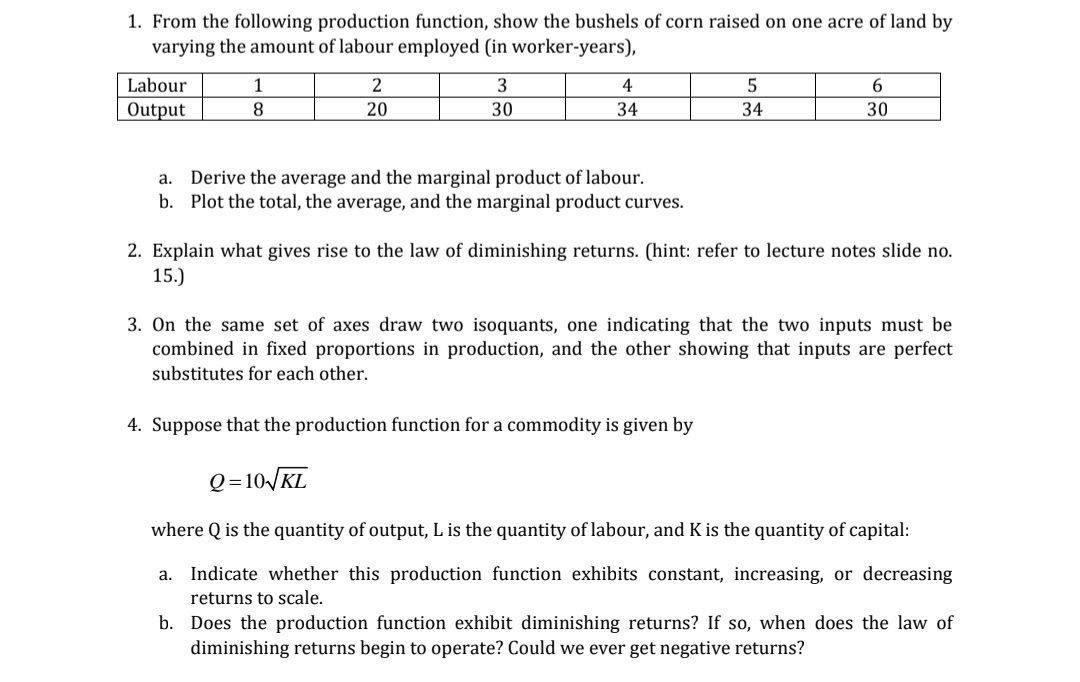 1. From the following production function, show the bushels of corn raised on one acre of land by varying the amount of labour employed (in worker-years),

| Labour | 1 | 2 | 3 | 4 | 5 | 6 |
|---|---|---|---|---|---|---|
| Output | 8 | 20 | 30 | 34 | 34 | 30 |

a. Derive the average and the marginal product of labour.
b. Plot the total, the average, and the marginal product curves.

2. Explain what gives rise to the law of diminishing returns. (hint: refer to lecture notes slide no. 15.)

3. On the same set of axes draw two isoquants, one indicating that the two inputs must be combined in fixed proportions in production, and the other showing that inputs are perfect substitutes for each other.

4. Suppose that the production function for a commodity is given by

$Q = 10\sqrt{KL}$

where Q is the quantity of output, L is the quantity of labour, and K is the quantity of capital:

a. Indicate whether this production function exhibits constant, increasing, or decreasing returns to scale.
b. Does the production function exhibit diminishing returns? If so, when does the law of diminishing returns begin to operate? Could we ever get negative returns?